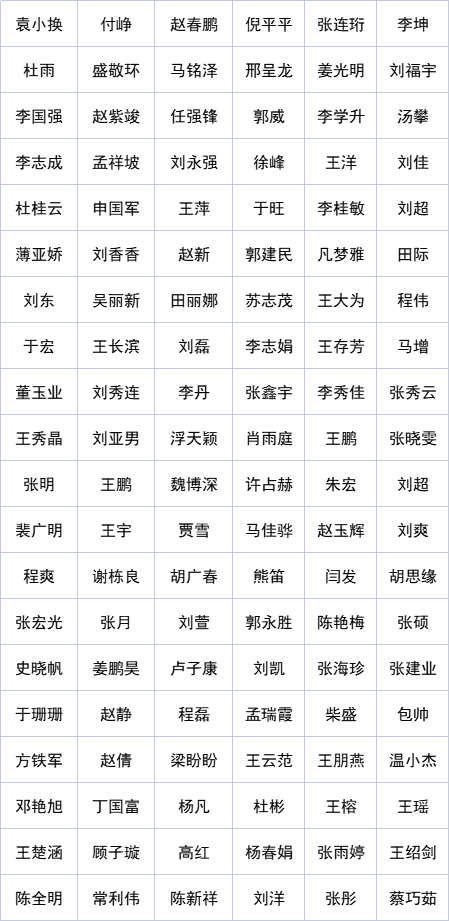 | 袁小换 | 付峥 | 赵春鹏 | 倪平平 | 张连珩 | 李坤 |
|---|---|---|---|---|---|
| 杜雨 | 盛敬环 | 马铭泽 | 邢呈龙 | 姜光明 | 刘福宇 |
| 李国强 | 赵紫竣 | 任强锋 | 郭威 | 李学升 | 汤攀 |
| 李志成 | 孟祥坡 | 刘永强 | 徐峰 | 王洋 | 刘佳 |
| 杜桂云 | 申国军 | 王萍 | 于旺 | 李桂敏 | 刘超 |
| 薄亚娇 | 刘香香 | 赵新 | 郭建民 | 凡梦雅 | 田际 |
| 刘东 | 吴丽新 | 田丽娜 | 苏志茂 | 王大为 | 程伟 |
| 于宏 | 王长滨 | 刘磊 | 李志娟 | 王存芳 | 马增 |
| 董玉业 | 刘秀连 | 李丹 | 张鑫宇 | 李秀佳 | 张秀云 |
| 王秀晶 | 刘亚男 | 浮天颖 | 肖雨庭 | 王鹏 | 张晓雯 |
| 张明 | 王鹏 | 魏博深 | 许占赫 | 朱宏 | 刘超 |
| 裴广明 | 王宇 | 贾雪 | 马佳骅 | 赵玉辉 | 刘爽 |
| 程爽 | 谢栋良 | 胡广春 | 熊笛 | 闫发 | 胡思缘 |
| 张宏光 | 张月 | 刘萱 | 郭永胜 | 陈艳梅 | 张硕 |
| 史晓帆 | 姜鹏昊 | 卢子康 | 刘凯 | 张海珍 | 张建业 |
| 于珊珊 | 赵静 | 程磊 | 孟瑞霞 | 柴盛 | 包帅 |
| 方铁军 | 赵倩 | 梁盼盼 | 王云范 | 王朋燕 | 温小杰 |
| 邓艳旭 | 丁国富 | 杨凡 | 杜彬 | 王榕 | 王瑶 |
| 王楚涵 | 顾子璇 | 高红 | 杨春娟 | 张雨婷 | 王绍剑 |
| 陈全明 | 常利伟 | 陈新祥 | 刘洋 | 张彤 | 蔡巧茹 |